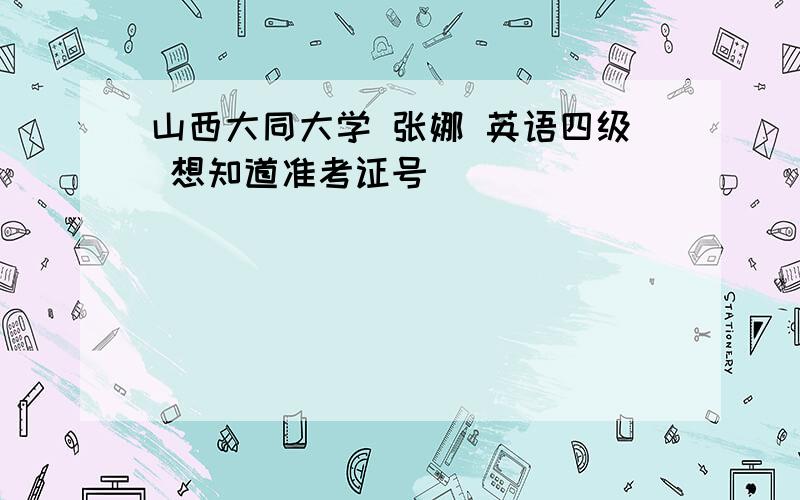 山西大同大学 张娜 英语四级 想知道准考证号

STATIONERY